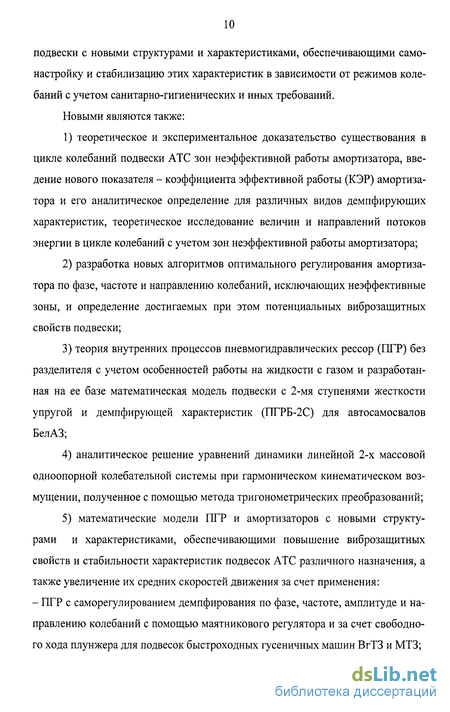 10

подвески с новыми структурами и характеристиками, обеспечивающими самонастройку и стабилизацию этих характеристик в зависимости от режимов колебаний с учетом санитарно-гигиенических и иных требований.

Новыми являются также:

1) теоретическое и экспериментальное доказательство существования в цикле колебаний подвески АТС зон неэффективной работы амортизатора, введение нового показателя – коэффициента эффективной работы (КЭР) амортизатора и его аналитическое определение для различных видов демпфирующих характеристик, теоретическое исследование величин и направлений потоков энергии в цикле колебаний с учетом зон неэффективной работы амортизатора;

2) разработка новых алгоритмов оптимального регулирования амортизатора по фазе, частоте и направлению колебаний, исключающих неэффективные зоны, и определение достигаемых при этом потенциальных виброзащитных свойств подвески;

3) теория внутренних процессов пневмогидравлических рессор (ПГР) без разделителя с учетом особенностей работы на жидкости с газом и разработанная на ее базе математическая модель подвески с 2-мя ступенями жесткости упругой и демпфирующей характеристик (ПГРБ-2С) для автосамосвалов БелАЗ;

4) аналитическое решение уравнений динамики линейной 2-х массовой одноопорной колебательной системы при гармоническом кинематическом возмущении, полученное с помощью метода тригонометрических преобразований;

5) математические модели ПГР и амортизаторов с новыми структурами и характеристиками, обеспечивающими повышение виброзащитных свойств и стабильности характеристик подвесок АТС различного назначения, а также увеличение их средних скоростей движения за счет применения:

– ПГР с саморегулированием демпфирования по фазе, частоте, амплитуде и направлению колебаний с помощью маятникового регулятора и за счет свободного хода плунжера для подвесок быстроходных гусеничных машин ВгТЗ и МТЗ;

dsLib.net
библиотека диссертаций